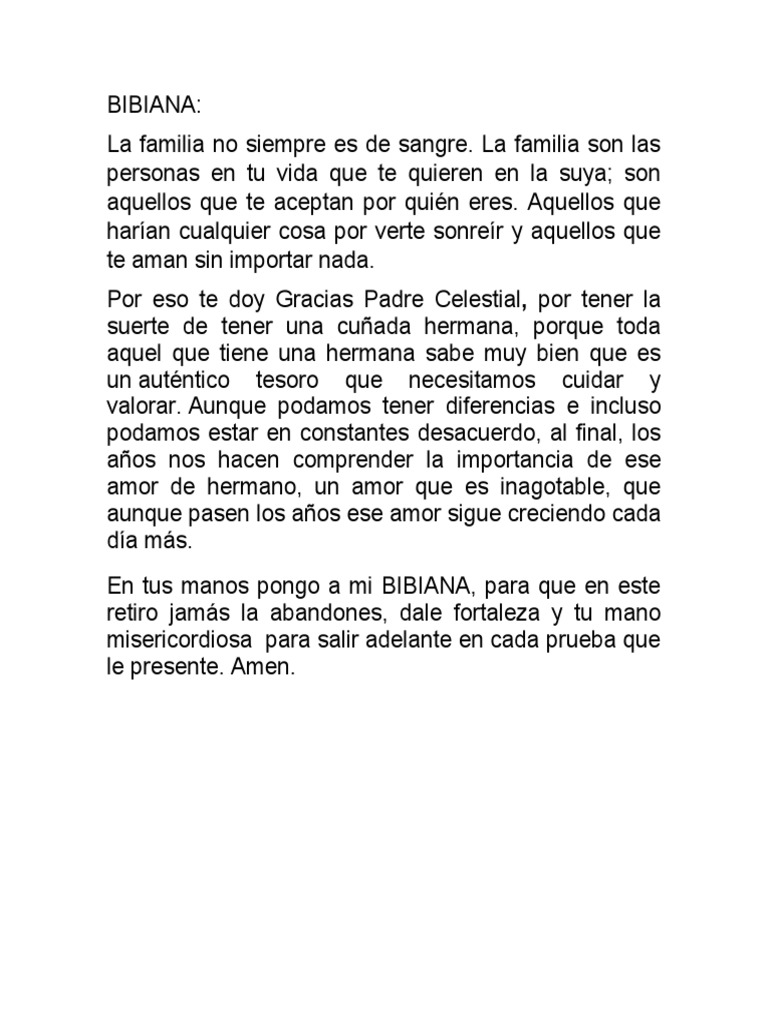 BIBIANA:

La familia no siempre es de sangre. La familia son las personas en tu vida que te quieren en la suya; son aquellos que te aceptan por quién eres. Aquellos que harían cualquier cosa por verte sonreír y aquellos que te aman sin importar nada.

Por eso te doy Gracias Padre Celestial, por tener la suerte de tener una cuñada hermana, porque toda aquel que tiene una hermana sabe muy bien que es un auténtico tesoro que necesitamos cuidar y valorar. Aunque podamos tener diferencias e incluso podamos estar en constantes desacuerdo, al final, los años nos hacen comprender la importancia de ese amor de hermano, un amor que es inagotable, que aunque pasen los años ese amor sigue creciendo cada día más.

En tus manos pongo a mi BIBIANA, para que en este retiro jamás la abandones, dale fortaleza y tu mano misericordiosa para salir adelante en cada prueba que le presente. Amen.